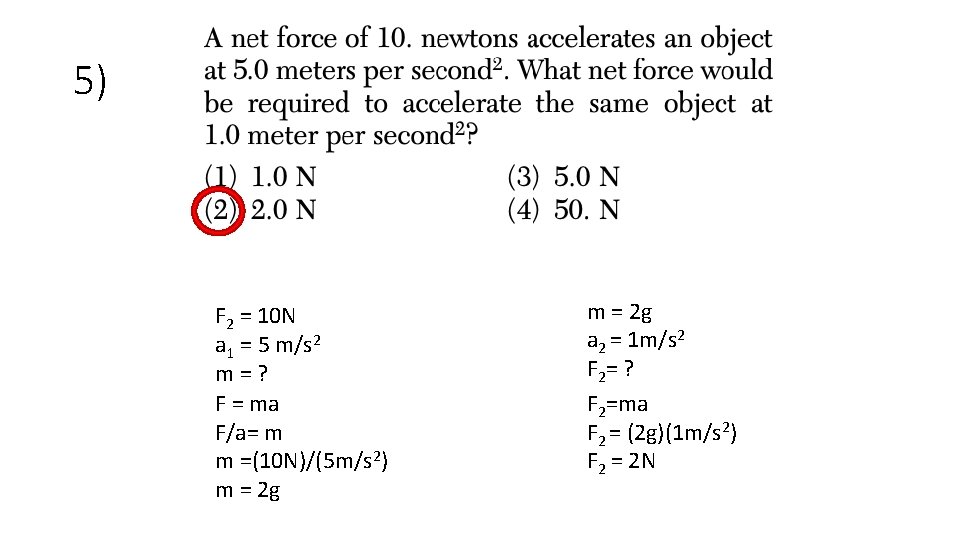 5)

A net force of 10. newtons accelerates an object at 5.0 meters per second$^2$. What net force would be required to accelerate the same object at 1.0 meter per second$^2$?

(1) 1.0 N
(2) 2.0 N
(3) 5.0 N
(4) 50. N

$F_2$ = 10N
$a_1$ = 5 m/s$^2$
m = ?
F = ma
F/a= m
m =(10N)/(5m/s$^2$)
m = 2g

m = 2g
$a_2$ = 1m/s$^2$
$F_2$= ?
$F_2$=ma
$F_2$ = (2g)(1m/s$^2$)
$F_2$ = 2N